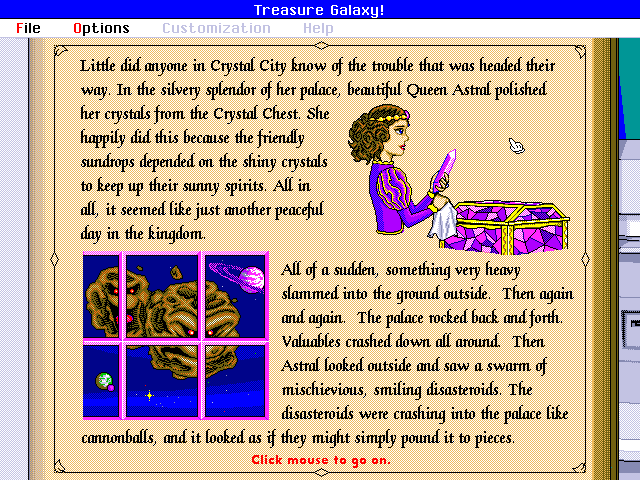 Treasure Galaxy!

File Options Customization Help

Little did anyone in Crystal City know of the trouble that was headed their way. In the silvery splendor of her palace, beautiful Queen Astral polished her crystals from the Crystal Chest. She happily did this because the friendly sundrops depended on the shiny crystals to keep up their sunny spirits. All in all, it seemed like just another peaceful day in the kingdom.

All of a sudden, something very heavy slammed into the ground outside. Then again and again. The palace rocked back and forth. Valuables crashed down all around. Then Astral looked outside and saw a swarm of mischievious, smiling disasteroids. The disasteroids were crashing into the palace like cannonballs, and it looked as if they might simply pound it to pieces.

Click mouse to go on.